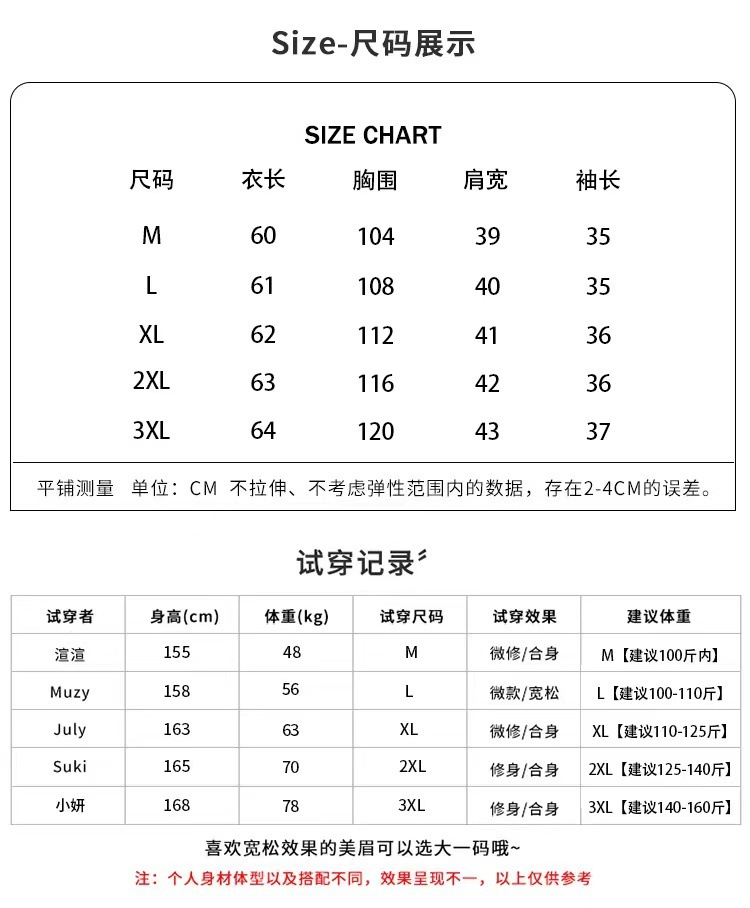 Size-尺码展示

SIZE CHART

| 尺码 | 衣长 | 胸围 | 肩宽 | 袖长 |
|---|---|---|---|---|
| M | 60 | 104 | 39 | 35 |
| L | 61 | 108 | 40 | 35 |
| XL | 62 | 112 | 41 | 36 |
| 2XL | 63 | 116 | 42 | 36 |
| 3XL | 64 | 120 | 43 | 37 |

平铺测量 单位：CM 不拉伸、不考虑弹性范围内的数据，存在2-4CM的误差。

试穿记录

| 试穿者 | 身高(cm) | 体重(kg) | 试穿尺码 | 试穿效果 | 建议体重 |
|---|---|---|---|---|---|
| 渲渲 | 155 | 48 | M | 微修/合身 | M【建议100斤内】 |
| Muzy | 158 | 56 | L | 微款/宽松 | L【建议100-110斤】 |
| July | 163 | 63 | XL | 微修/合身 | XL【建议110-125斤】 |
| Suki | 165 | 70 | 2XL | 修身/合身 | 2XL【建议125-140斤】 |
| 小妍 | 168 | 78 | 3XL | 修身/合身 | 3XL【建议140-160斤】 |

喜欢宽松效果的美眉可以选大一码哦~

注：个人身材体型以及搭配不同，效果呈现不一，以上仅供参考